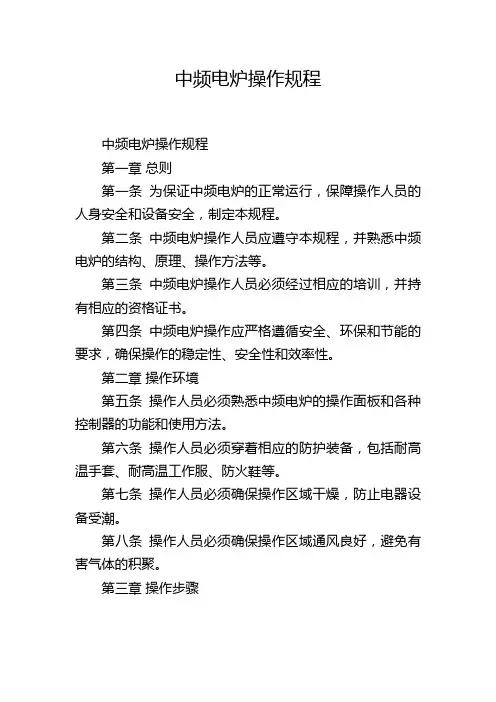 中频电炉操作规程

中频电炉操作规程

第一章 总则

第一条 为保证中频电炉的正常运行，保障操作人员的人身安全和设备安全，制定本规程。

第二条 中频电炉操作人员应遵守本规程，并熟悉中频电炉的结构、原理、操作方法等。

第三条 中频电炉操作人员必须经过相应的培训，并持有相应的资格证书。

第四条 中频电炉操作应严格遵循安全、环保和节能的要求，确保操作的稳定性、安全性和效率性。

第二章 操作环境

第五条 操作人员必须熟悉中频电炉的操作面板和各种控制器的功能和使用方法。

第六条 操作人员必须穿着相应的防护装备，包括耐高温手套、耐高温工作服、防火鞋等。

第七条 操作人员必须确保操作区域干燥，防止电器设备受潮。

第八条 操作人员必须确保操作区域通风良好，避免有害气体的积聚。

第三章 操作步骤